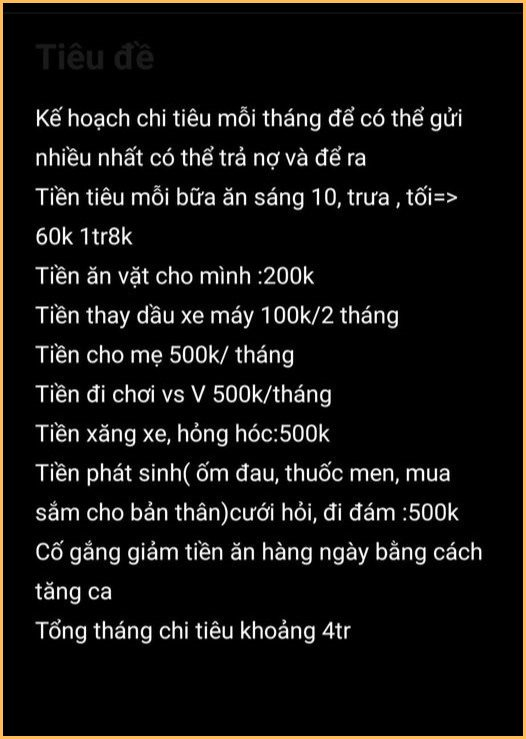 Tiêu đề

Kế hoạch chi tiêu mỗi tháng để có thể gửi nhiều nhất có thể trả nợ và để ra
Tiền tiêu mỗi bữa ăn sáng 10, trưa , tối=> 60k 1tr8k
Tiền ăn vặt cho mình :200k
Tiền thay dầu xe máy 100k/2 tháng
Tiền cho mẹ 500k/ tháng
Tiền đi chơi vs V 500k/tháng
Tiền xăng xe, hỏng hóc:500k
Tiền phát sinh( ốm đau, thuốc men, mua sắm cho bản thân)cưới hỏi, đi đám :500k
Cố gắng giảm tiền ăn hàng ngày bằng cách tăng ca
Tổng tháng chi tiêu khoảng 4tr